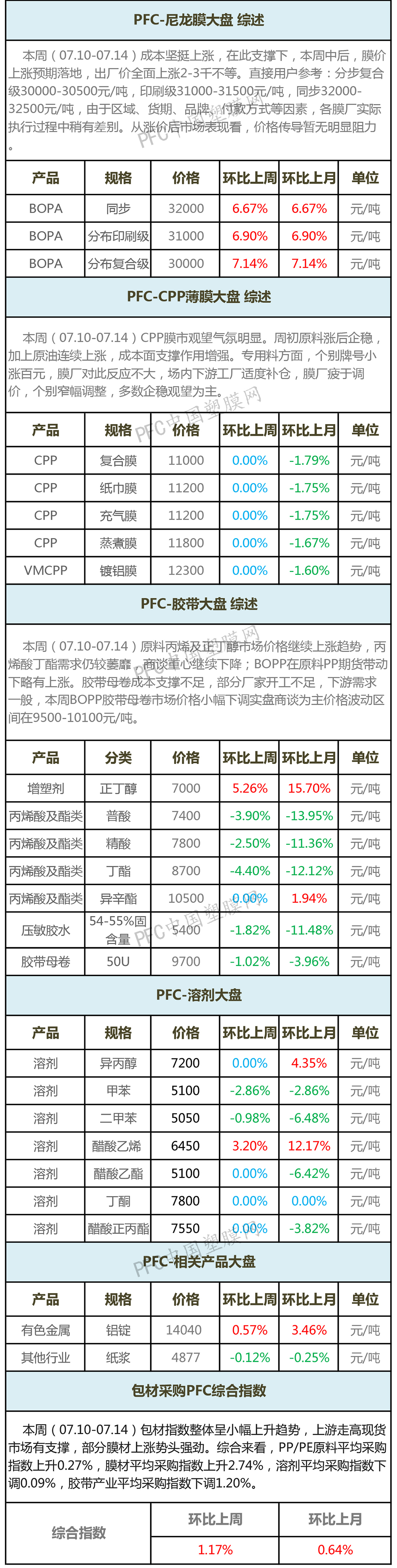 PFC-尼龙膜大盘 综述

本周（07.10-07.14）成本坚挺上涨，在此支撑下，本周中后，膜价上涨预期落地，出厂价全面上涨2-3千不等。直接用户参考：分步复合级30000-30500元/吨，印刷级31000-31500元/吨，同步32000-32500元/吨，由于区域、货期、品牌、付款方式等因素，各膜厂实际执行过程中稍有差别。从涨价后市场表现看，价格传导暂无明显阻力。

| 产品 | 规格 | 价格 | 环比上周 | 环比上月 | 单位 |
|---|---|---|---|---|---|
| BOPA | 同步 | 32000 | 6.67% | 6.67% | 元/吨 |
| BOPA | 分布印刷级 | 31000 | 6.90% | 6.90% | 元/吨 |
| BOPA | 分布复合级 | 30000 | 7.14% | 7.14% | 元/吨 |

PFC-CPP薄膜大盘 综述

本周（07.10-07.14）CPP膜市观望气氛明显。周初原料涨后企稳，加上原油连续上涨，成本面支撑作用增强。专用料方面，个别牌号小涨百元，膜厂对此反应不大，场内下游工厂适度补仓，膜厂疲于调价，个别窄幅调整，多数企稳观望为主。

| 产品 | 规格 | 价格 | 环比上周 | 环比上月 | 单位 |
|---|---|---|---|---|---|
| CPP | 复合膜 | 11000 | 0.00% | -1.79% | 元/吨 |
| CPP | 纸巾膜 | 11200 | 0.00% | -1.75% | 元/吨 |
| CPP | 充气膜 | 11200 | 0.00% | -1.75% | 元/吨 |
| CPP | 蒸煮膜 | 11800 | 0.00% | -1.67% | 元/吨 |
| VMCPP | 镀铝膜 | 12300 | 0.00% | -1.60% | 元/吨 |

PFC-胶带大盘 综述

本周（07.10-07.14）原料丙烯及正丁醇市场价格继续上涨趋势，丙烯酸丁酯需求仍较萎靡，商谈重心继续下降；BOPP在原料PP期货带动下略有上涨。胶带母卷成本支撑不足，部分厂家开工不足，下游需求一般，本周BOPP胶带母卷市场价格小幅下调实盘商谈为主价格波动区间在9500-10100元/吨。

| 产品 | 分类 | 价格 | 环比上周 | 环比上月 | 单位 |
|---|---|---|---|---|---|
| 增塑剂 | 正丁醇 | 7000 | 5.26% | 15.70% | 元/吨 |
| 丙烯酸及酯类 | 普酸 | 7400 | -3.90% | -13.95% | 元/吨 |
| 丙烯酸及酯类 | 精酸 | 7800 | -2.50% | -11.36% | 元/吨 |
| 丙烯酸及酯类 | 丁酯 | 8700 | -4.40% | -12.12% | 元/吨 |
| 丙烯酸及酯类 | 异辛酯 | 10500 | 0.00% | 1.94% | 元/吨 |
| 压敏胶水 | 54-55%固含量 | 5400 | -1.82% | -11.48% | 元/吨 |
| 胶带母卷 | 50U | 9700 | -1.02% | -3.96% | 元/吨 |

PFC-溶剂大盘

| 产品 | 规格 | 价格 | 环比上周 | 环比上月 | 单位 |
|---|---|---|---|---|---|
| 溶剂 | 异丙醇 | 7200 | 0.00% | 4.35% | 元/吨 |
| 溶剂 | 甲苯 | 5100 | -2.86% | -2.86% | 元/吨 |
| 溶剂 | 二甲苯 | 5050 | -0.98% | -6.48% | 元/吨 |
| 溶剂 | 醋酸乙烯 | 6450 | 3.20% | 12.17% | 元/吨 |
| 溶剂 | 醋酸乙酯 | 5100 | 0.00% | -6.42% | 元/吨 |
| 溶剂 | 丁酮 | 7800 | 0.00% | 0.00% | 元/吨 |
| 溶剂 | 醋酸正丙酯 | 7550 | 0.00% | -3.82% | 元/吨 |

PFC-相关产品大盘

| 产品 | 规格 | 价格 | 环比上周 | 环比上月 | 单位 |
|---|---|---|---|---|---|
| 有色金属 | 铝锭 | 14040 | 0.57% | 3.46% | 元/吨 |
| 其他行业 | 纸浆 | 4877 | -0.12% | -0.25% | 元/吨 |

包材采购PFC综合指数

本周（07.10-07.14）包材指数整体呈小幅上升趋势，上游走高现货市场有支撑，部分膜材上涨势头强劲。综合来看，PP/PE原料平均采购指数上升0.27%，膜材平均采购指数上升2.74%，溶剂平均采购指数下调0.09%，胶带产业平均采购指数下调1.20%。

| 综合指数 | 环比上周 | 环比上月 |
|---|---|---|
|  | 1.17% | 0.64% |

PFC中国塑膜网